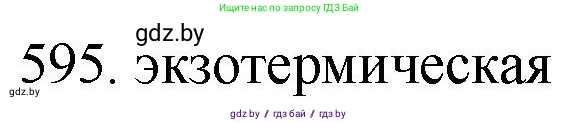 Ищите нас по запросу ГДЗ Бай

gdz.by

595. экзотермическая

gdz.by

gdz by / гдз бай / гдз by